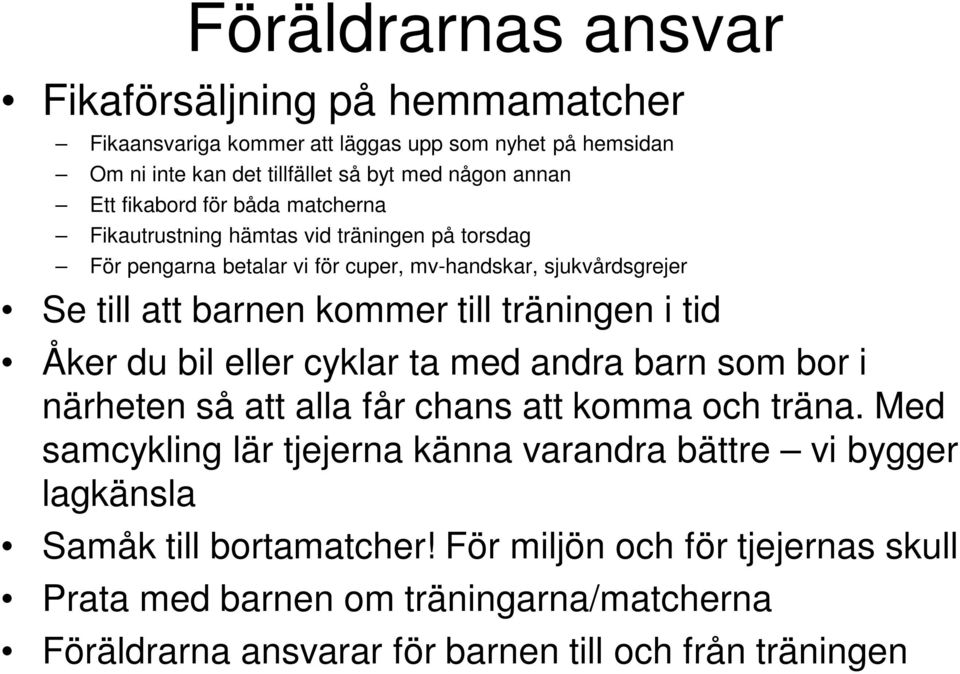 Föräldrarnas ansvar

• Fikaförsäljning på hemmamatcher
– Fikaansvariga kommer att läggas upp som nyhet på hemsidan
– Om ni inte kan det tillfället så byt med någon annan
– Ett fikabord för båda matcherna
– Fikautrustning hämtas vid träningen på torsdag
– För pengarna betalar vi för cuper, mv-handskar, sjukvårdsgrejer

• Se till att barnen kommer till träningen i tid

• Åker du bil eller cyklar ta med andra barn som bor i närheten så att alla får chans att komma och träna. Med samcykling lär tjejerna känna varandra bättre – vi bygger lagkänsla

• Samåk till bortamatcher! För miljön och för tjejernas skull

• Prata med barnen om träningarna/matcherna

• Föräldrarna ansvarar för barnen till och från träningen